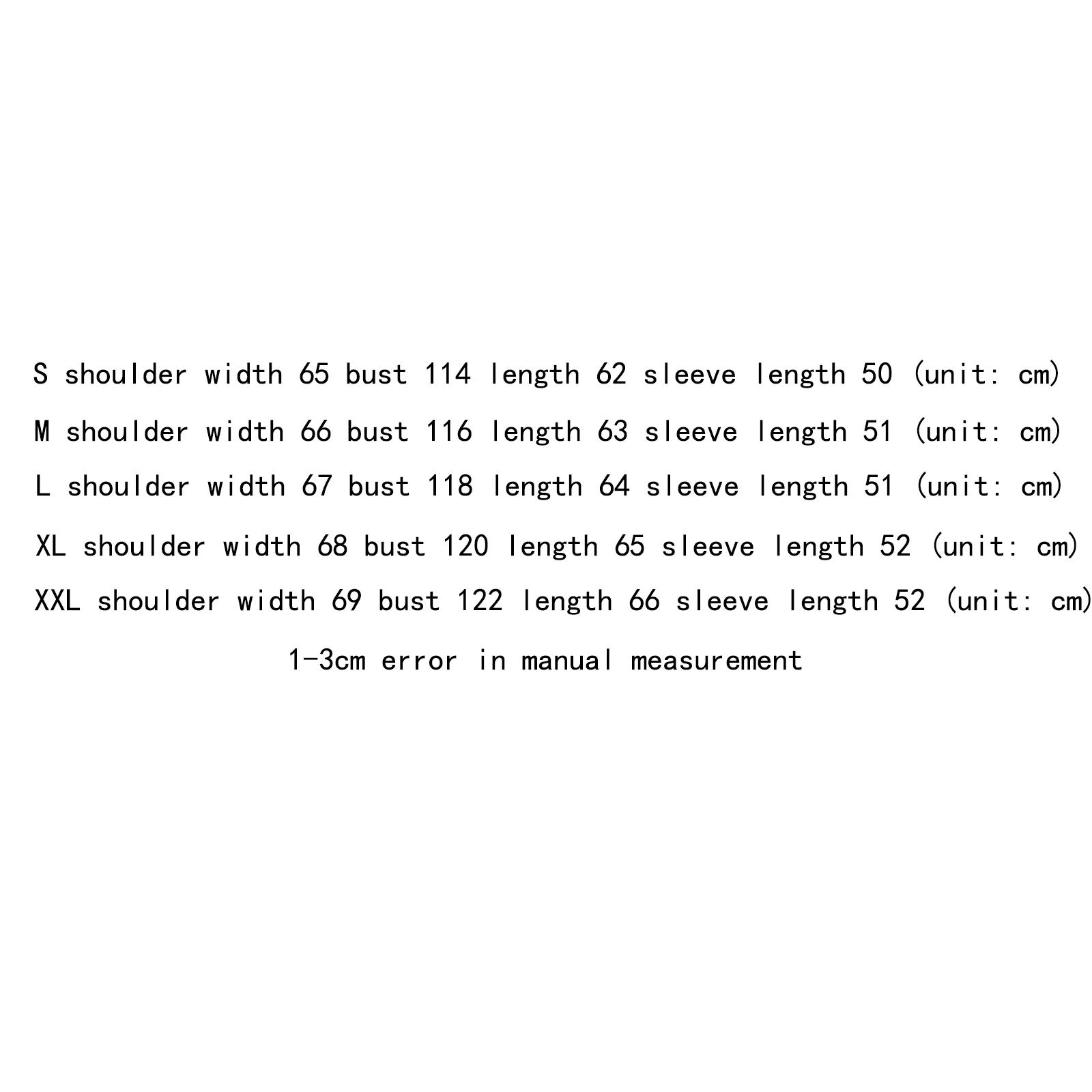 S shoulder width 65 bust 114 length 62 sleeve length 50 (unit: cm)

M shoulder width 66 bust 116 length 63 sleeve length 51 (unit: cm)

L shoulder width 67 bust 118 length 64 sleeve length 51 (unit: cm)

XL shoulder width 68 bust 120 length 65 sleeve length 52 (unit: cm)

XXL shoulder width 69 bust 122 length 66 sleeve length 52 (unit: cm)

1-3cm error in manual measurement